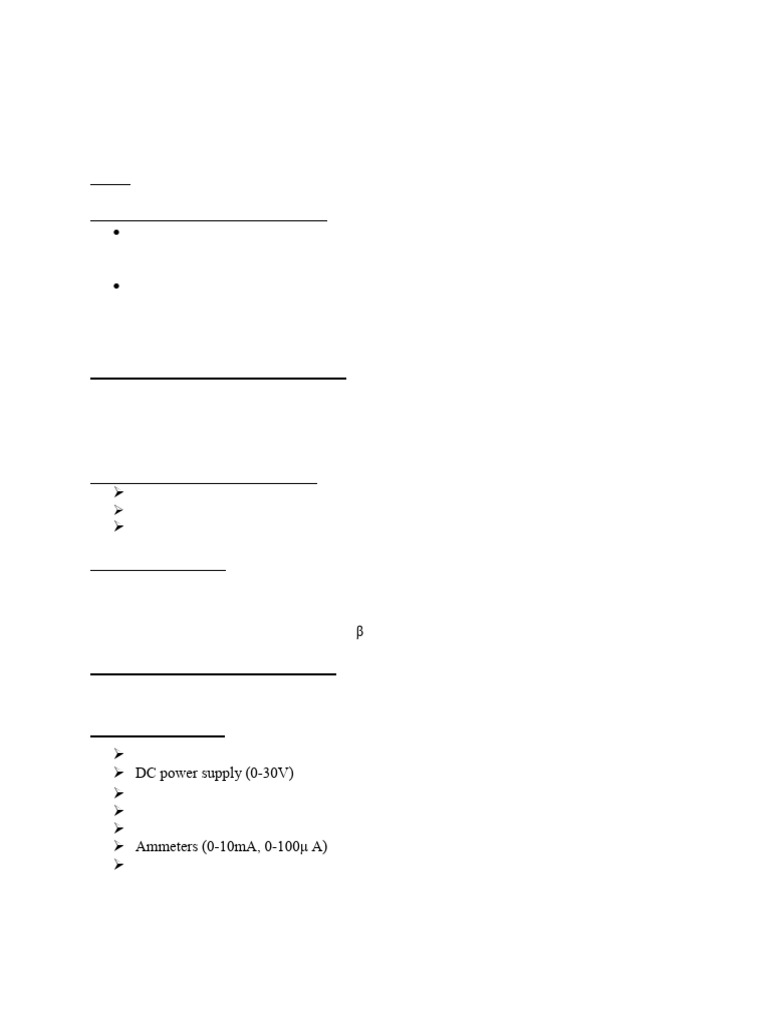 β

➢ DC power supply (0-30V)

➢ Ammeters (0-10mA, 0-100μ A)